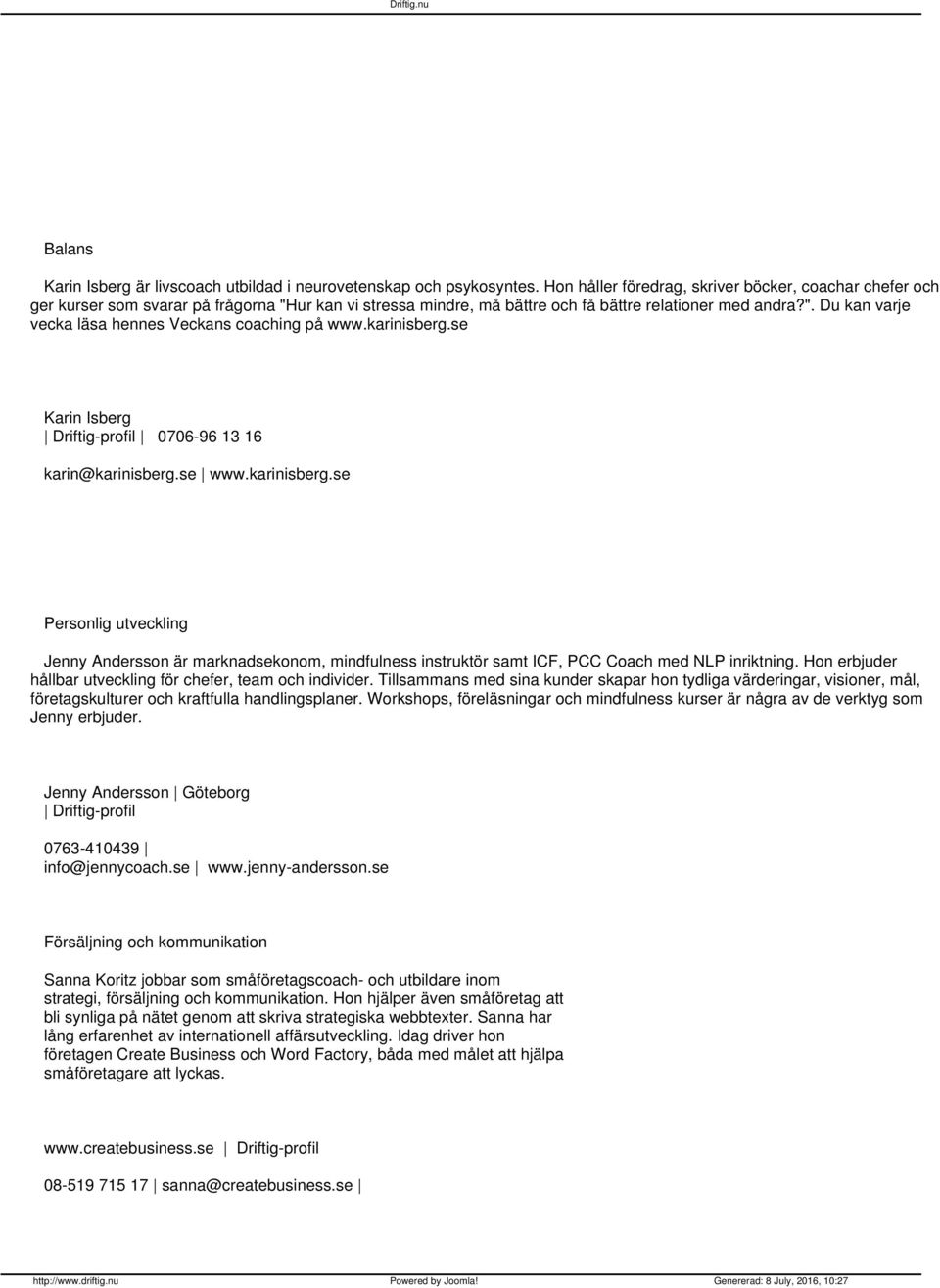 Driftig.nu

Balans

Karin Isberg är livscoach utbildad i neurovetenskap och psykosyntes. Hon håller föredrag, skriver böcker, coachar chefer och ger kurser som svarar på frågorna "Hur kan vi stressa mindre, må bättre och få bättre relationer med andra?". Du kan varje vecka läsa hennes Veckans coaching på www.karinisberg.se

Karin Isberg
| Driftig-profil | 0706-96 13 16

karin@karinisberg.se | www.karinisberg.se

Personlig utveckling

Jenny Andersson är marknadsekonom, mindfulness instruktör samt ICF, PCC Coach med NLP inriktning. Hon erbjuder hållbar utveckling för chefer, team och individer. Tillsammans med sina kunder skapar hon tydliga värderingar, visioner, mål, företagskulturer och kraftfulla handlingsplaner. Workshops, föreläsningar och mindfulness kurser är några av de verktyg som Jenny erbjuder.

Jenny Andersson | Göteborg
| Driftig-profil

0763-410439 |
info@jennycoach.se | www.jenny-andersson.se

Försäljning och kommunikation

Sanna Koritz jobbar som småföretagscoach- och utbildare inom strategi, försäljning och kommunikation. Hon hjälper även småföretag att bli synliga på nätet genom att skriva strategiska webbtexter. Sanna har lång erfarenhet av internationell affärsutveckling. Idag driver hon företagen Create Business och Word Factory, båda med målet att hjälpa småföretagare att lyckas.

www.createbusiness.se | Driftig-profil

08-519 715 17 | sanna@createbusiness.se |

http://www.driftig.nu Powered by Joomla! Genererad: 8 July, 2016, 10:27